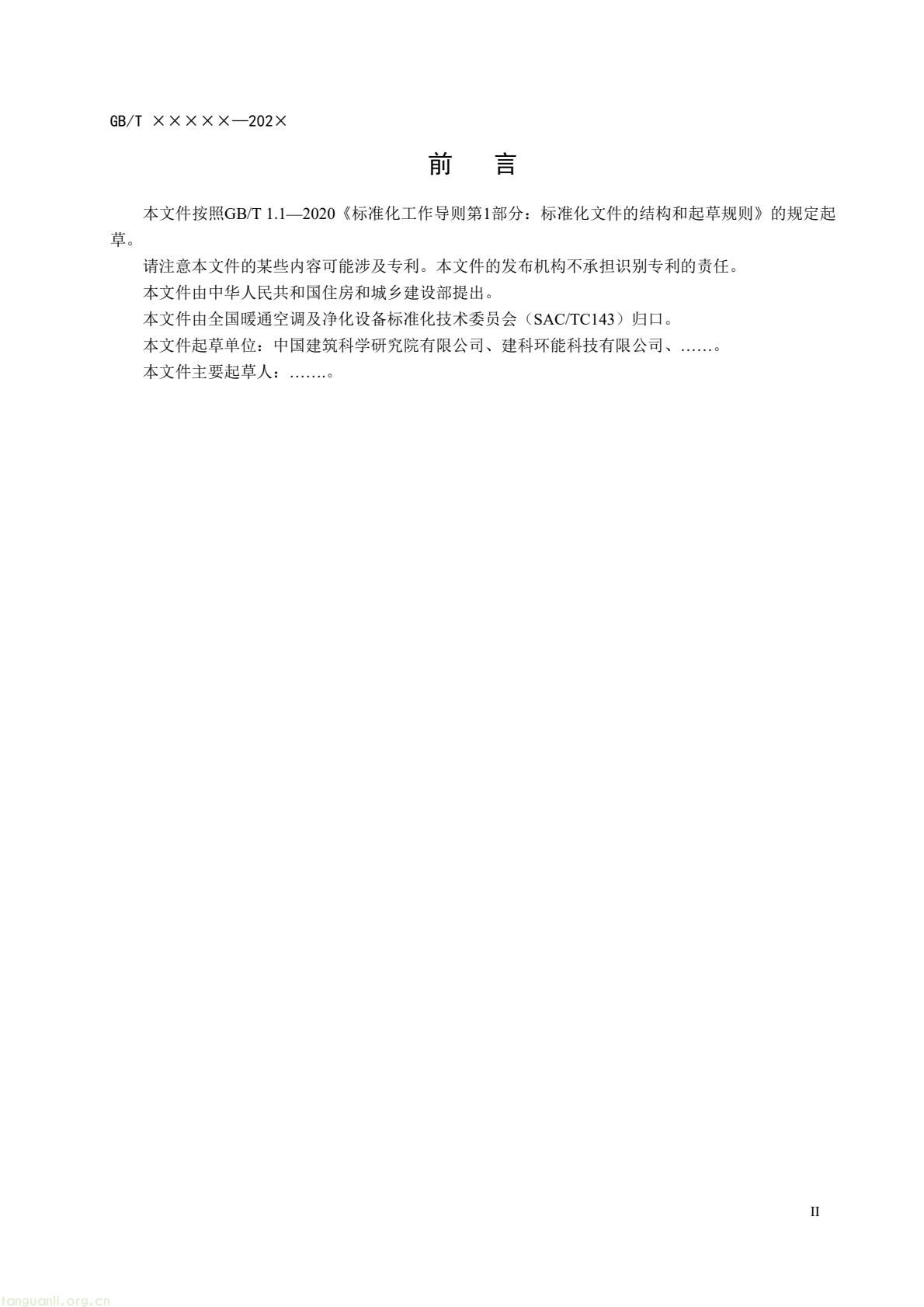 GB/T ×××××—202×

前　言

本文件按照GB/T 1.1—2020《标准化工作导则第1部分：标准化文件的结构和起草规则》的规定起草。

请注意本文件的某些内容可能涉及专利。本文件的发布机构不承担识别专利的责任。

本文件由中华人民共和国住房和城乡建设部提出。

本文件由全国暖通空调及净化设备标准化技术委员会（SAC/TC143）归口。

本文件起草单位：中国建筑科学研究院有限公司、建科环能科技有限公司、……。

本文件主要起草人：…….。

II

tanguanli.org.cn